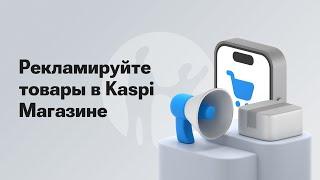 Рекламируйте товары в Kaspi Магазине